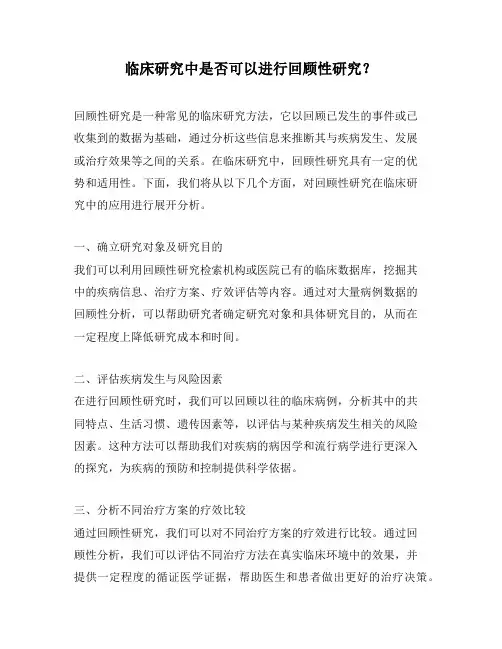 临床研究中是否可以进行回顾性研究？

回顾性研究是一种常见的临床研究方法，它以回顾已发生的事件或已收集到的数据为基础，通过分析这些信息来推断其与疾病发生、发展或治疗效果等之间的关系。在临床研究中，回顾性研究具有一定的优势和适用性。下面，我们将从以下几个方面，对回顾性研究在临床研究中的应用进行展开分析。

一、确立研究对象及研究目的
我们可以利用回顾性研究检索机构或医院已有的临床数据库，挖掘其中的疾病信息、治疗方案、疗效评估等内容。通过对大量病例数据的回顾性分析，可以帮助研究者确定研究对象和具体研究目的，从而在一定程度上降低研究成本和时间。

二、评估疾病发生与风险因素
在进行回顾性研究时，我们可以回顾以往的临床病例，分析其中的共同特点、生活习惯、遗传因素等，以评估与某种疾病发生相关的风险因素。这种方法可以帮助我们对疾病的病因学和流行病学进行更深入的探究，为疾病的预防和控制提供科学依据。

三、分析不同治疗方案的疗效比较
通过回顾性研究，我们可以对不同治疗方案的疗效进行比较。通过回顾性分析，我们可以评估不同治疗方法在真实临床环境中的效果，并提供一定程度的循证医学证据，帮助医生和患者做出更好的治疗决策。